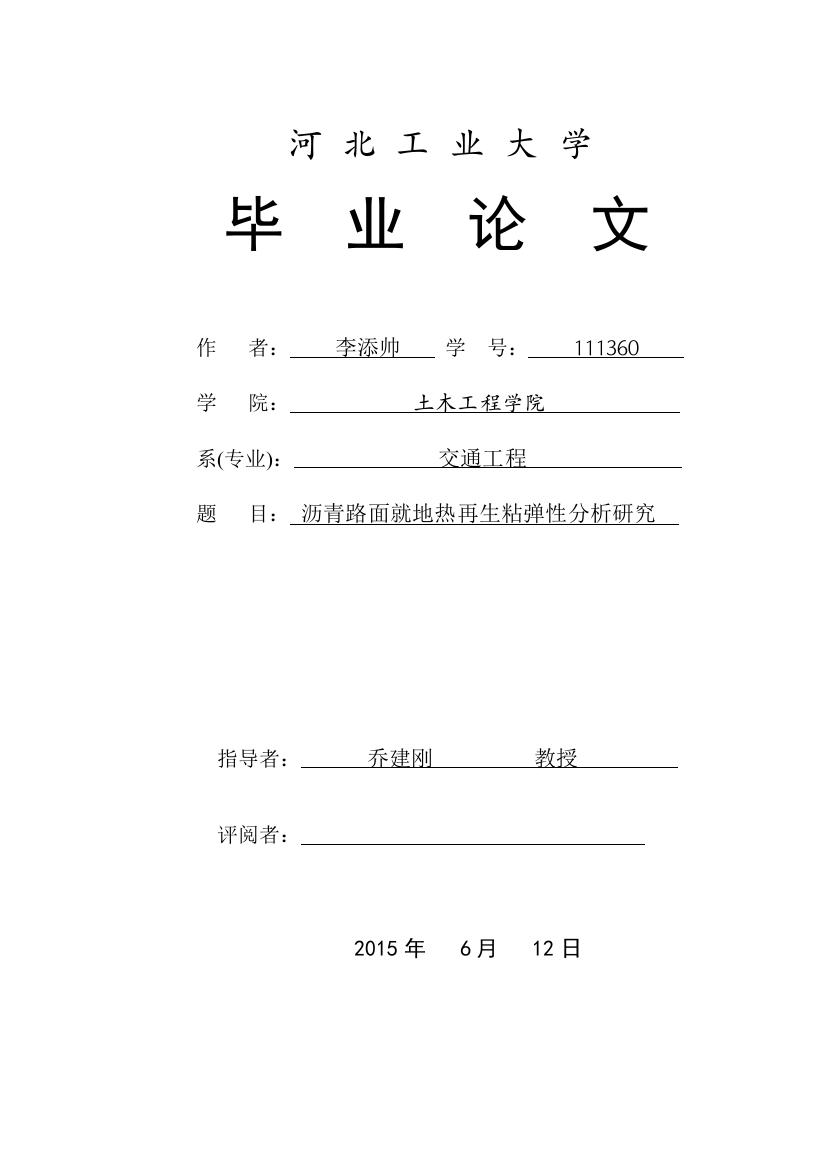 河 北 工 业 大 学

毕 业 论 文

作 者： 李添帅 学 号： 111360

学 院： 土木工程学院

系(专业)： 交通工程

题 目： 沥青路面就地热再生粘弹性分析研究

指导者： 乔建刚 教授

评阅者：

2015 年 6 月 12 日